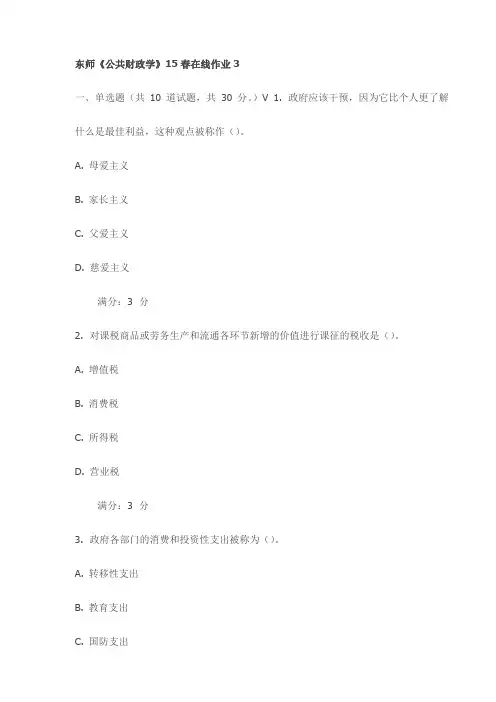 东师《公共财政学》15春在线作业3

一、单选题（共 10 道试题，共 30 分。）V 1. 政府应该干预，因为它比个人更了解什么是最佳利益，这种观点被称作（）。

A. 母爱主义

B. 家长主义

C. 父爱主义

D. 慈爱主义

满分：3 分

2. 对课税商品或劳务生产和流通各环节新增的价值进行课征的税收是（）。

A. 增值税

B. 消费税

C. 所得税

D. 营业税

满分：3 分

3. 政府各部门的消费和投资性支出被称为（）。

A. 转移性支出

B. 教育支出

C. 国防支出